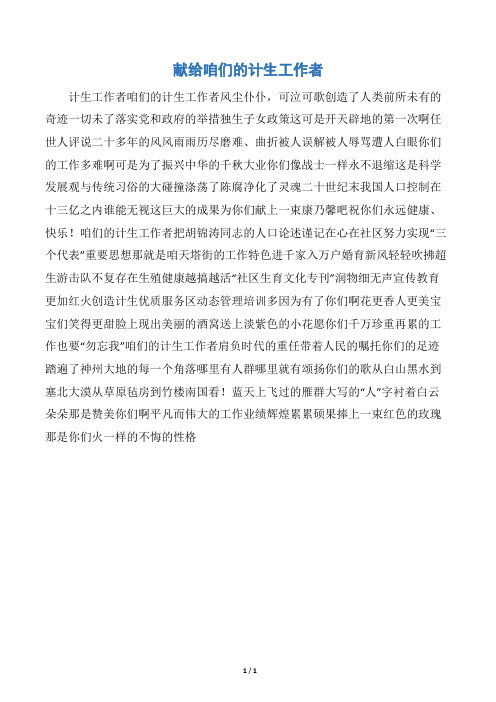 献给咱们的计生工作者

计生工作者咱们的计生工作者风尘仆仆，可泣可歌创造了人类前所未有的奇迹一切未了落实党和政府的举措独生子女政策这可是开天辟地的第一次啊任世人评说二十多年的风风雨雨历尽磨难、曲折被人误解被人辱骂遭人白眼你们的工作多难啊可是为了振兴中华的千秋大业你们像战士一样永不退缩这是科学发展观与传统习俗的大碰撞涤荡了陈腐净化了灵魂二十世纪末我国人口控制在十三亿之内谁能无视这巨大的成果为你们献上一束康乃馨吧祝你们永远健康、快乐！咱们的计生工作者把胡锦涛同志的人口论述谨记在心在社区努力实现“三个代表”重要思想那就是咱天塔街的工作特色进千家入万户婚育新风轻轻吹拂超生游击队不复存在生殖健康越搞越活“社区生育文化专刊”润物细无声宣传教育更加红火创造计生优质服务区动态管理培训多因为有了你们啊花更香人更美宝宝们笑得更甜脸上现出美丽的酒窝送上淡紫色的小花愿你们千万珍重再累的工作也要“勿忘我”咱们的计生工作者肩负时代的重任带着人民的嘱托你们的足迹踏遍了神州大地的每一个角落哪里有人群哪里就有颂扬你们的歌从白山黑水到塞北大漠从草原毡房到竹楼南国看！蓝天上飞过的雁群大写的“人”字衬着白云朵朵那是赞美你们啊平凡而伟大的工作业绩辉煌累累硕果捧上一束红色的玫瑰那是你们火一样的不悔的性格

1 / 1